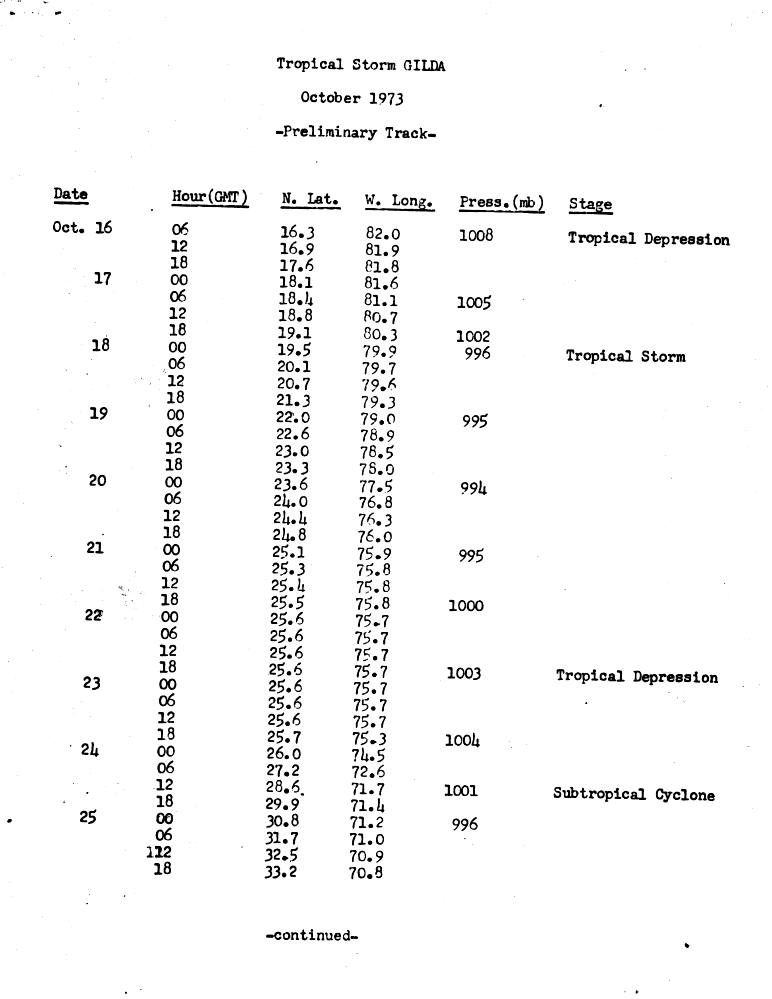 Tropical Storm GILDA

October 1973

-Preliminary Track-

| Date | Hour(GMT) | N. Lat. | W. Long. | Press.(mb) | Stage |
|---|---|---|---|---|---|
| Oct. 16 | 06 | 16.3 | 82.0 | 1008 | Tropical Depression |
| | 12 | 16.9 | 81.9 | | |
| | 18 | 17.6 | 81.8 | | |
| 17 | 00 | 18.1 | 81.6 | | |
| | 06 | 18.4 | 81.1 | 1005 | |
| | 12 | 18.8 | 80.7 | | |
| | 18 | 19.1 | 80.3 | 1002 | |
| 18 | 00 | 19.5 | 79.9 | 996 | Tropical Storm |
| | 06 | 20.1 | 79.7 | | |
| | 12 | 20.7 | 79.6 | | |
| | 18 | 21.3 | 79.3 | | |
| 19 | 00 | 22.0 | 79.0 | 995 | |
| | 06 | 22.6 | 78.9 | | |
| | 12 | 23.0 | 78.5 | | |
| | 18 | 23.3 | 78.0 | | |
| 20 | 00 | 23.6 | 77.5 | 994 | |
| | 06 | 24.0 | 76.8 | | |
| | 12 | 24.4 | 76.3 | | |
| | 18 | 24.8 | 76.0 | | |
| 21 | 00 | 25.1 | 75.9 | 995 | |
| | 06 | 25.3 | 75.8 | | |
| | 12 | 25.4 | 75.8 | | |
| | 18 | 25.5 | 75.8 | 1000 | |
| 22 | 00 | 25.6 | 75.7 | | |
| | 06 | 25.6 | 75.7 | | |
| | 12 | 25.6 | 75.7 | | |
| | 18 | 25.6 | 75.7 | 1003 | Tropical Depression |
| 23 | 00 | 25.6 | 75.7 | | |
| | 06 | 25.6 | 75.7 | | |
| | 12 | 25.6 | 75.7 | | |
| | 18 | 25.7 | 75.3 | 1004 | |
| 24 | 00 | 26.0 | 74.5 | | |
| | 06 | 27.2 | 72.6 | | |
| | 12 | 28.6 | 71.7 | 1001 | Subtropical Cyclone |
| | 18 | 29.9 | 71.4 | | |
| 25 | 00 | 30.8 | 71.2 | 996 | |
| | 06 | 31.7 | 71.0 | | |
| | 112 | 32.5 | 70.9 | | |
| | 18 | 33.2 | 70.8 | | |

-continued-